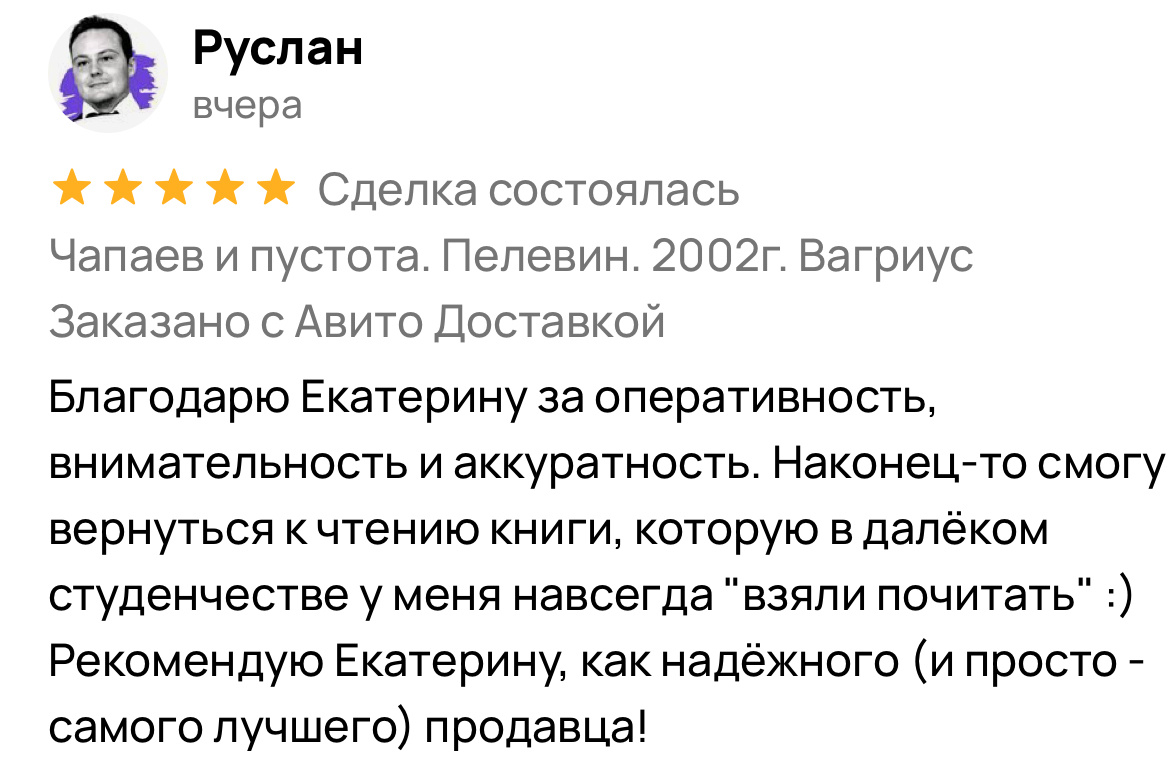 Руслан
вчера

★★★★★ Сделка состоялась
Чапаев и пустота. Пелевин. 2002г. Вагриус
Заказано с Авито Доставкой

Благодарю Екатерину за оперативность, внимательность и аккуратность. Наконец-то смогу вернуться к чтению книги, которую в далёком студенчестве у меня навсегда "взяли почитать" :) Рекомендую Екатерину, как надёжного (и просто - самого лучшего) продавца!